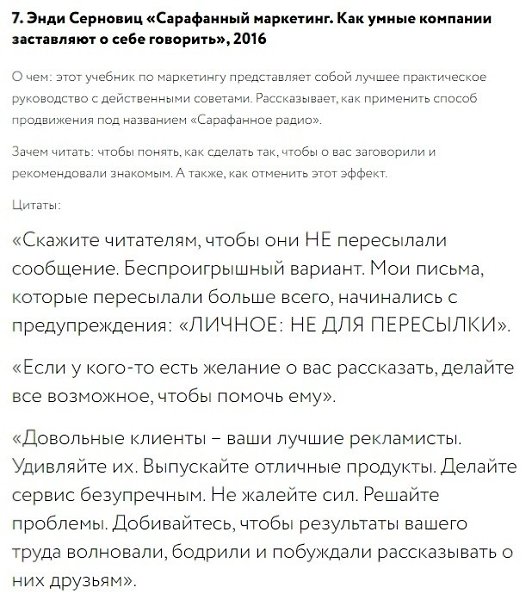 7. Энди Серновиц «Сарафанный маркетинг. Как умные компании заставляют о себе говорить», 2016

О чем: этот учебник по маркетингу представляет собой лучшее практическое руководство с действенными советами. Рассказывает, как применить способ продвижения под названием «Сарафанное радио».

Зачем читать: чтобы понять, как сделать так, чтобы о вас заговорили и рекомендовали знакомым. А также, как отменить этот эффект.

Цитаты:

«Скажите читателям, чтобы они НЕ пересылали сообщение. Беспроигрышный вариант. Мои письма, которые пересылали больше всего, начинались с предупреждения: «ЛИЧНОЕ: НЕ ДЛЯ ПЕРЕСЫЛКИ».

«Если у кого-то есть желание о вас рассказать, делайте все возможное, чтобы помочь ему».

«Довольные клиенты – ваши лучшие рекламисты. Удивляйте их. Выпускайте отличные продукты. Делайте сервис безупречным. Не жалейте сил. Решайте проблемы. Добивайтесь, чтобы результаты вашего труда волновали, бодрили и побуждали рассказывать о них друзьям».